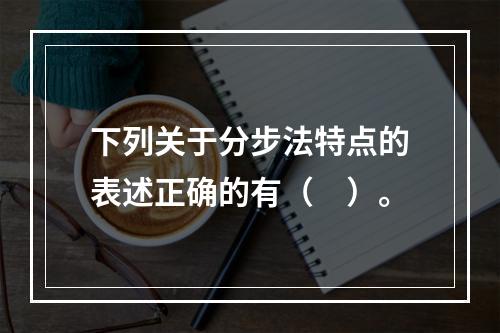 下列关于分步法特点的表述正确的有（　）。